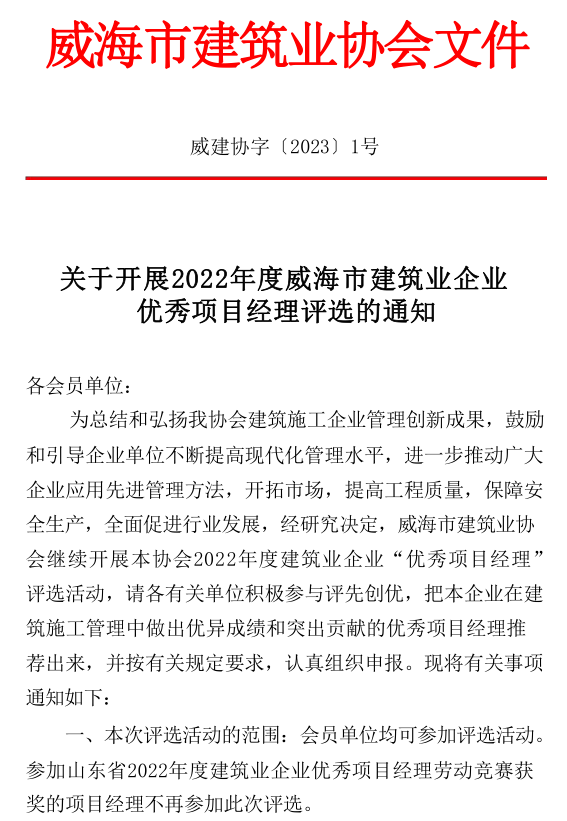 威海市建筑业协会文件

威建协字〔2023〕1号

关于开展2022年度威海市建筑业企业优秀项目经理评选的通知

各会员单位：

为总结和弘扬我协会建筑施工企业管理创新成果，鼓励和引导企业单位不断提高现代化管理水平，进一步推动广大企业应用先进管理方法，开拓市场，提高工程质量，保障安全生产，全面促进行业发展，经研究决定，威海市建筑业协会继续开展本协会2022年度建筑业企业“优秀项目经理”评选活动，请各有关单位积极参与评先创优，把本企业在建筑施工管理中做出优异成绩和突出贡献的优秀项目经理推荐出来，并按有关规定要求，认真组织申报。现将有关事项通知如下：

一、本次评选活动的范围：会员单位均可参加评选活动。参加山东省2022年度建筑业企业优秀项目经理劳动竞赛获奖的项目经理不再参加此次评选。